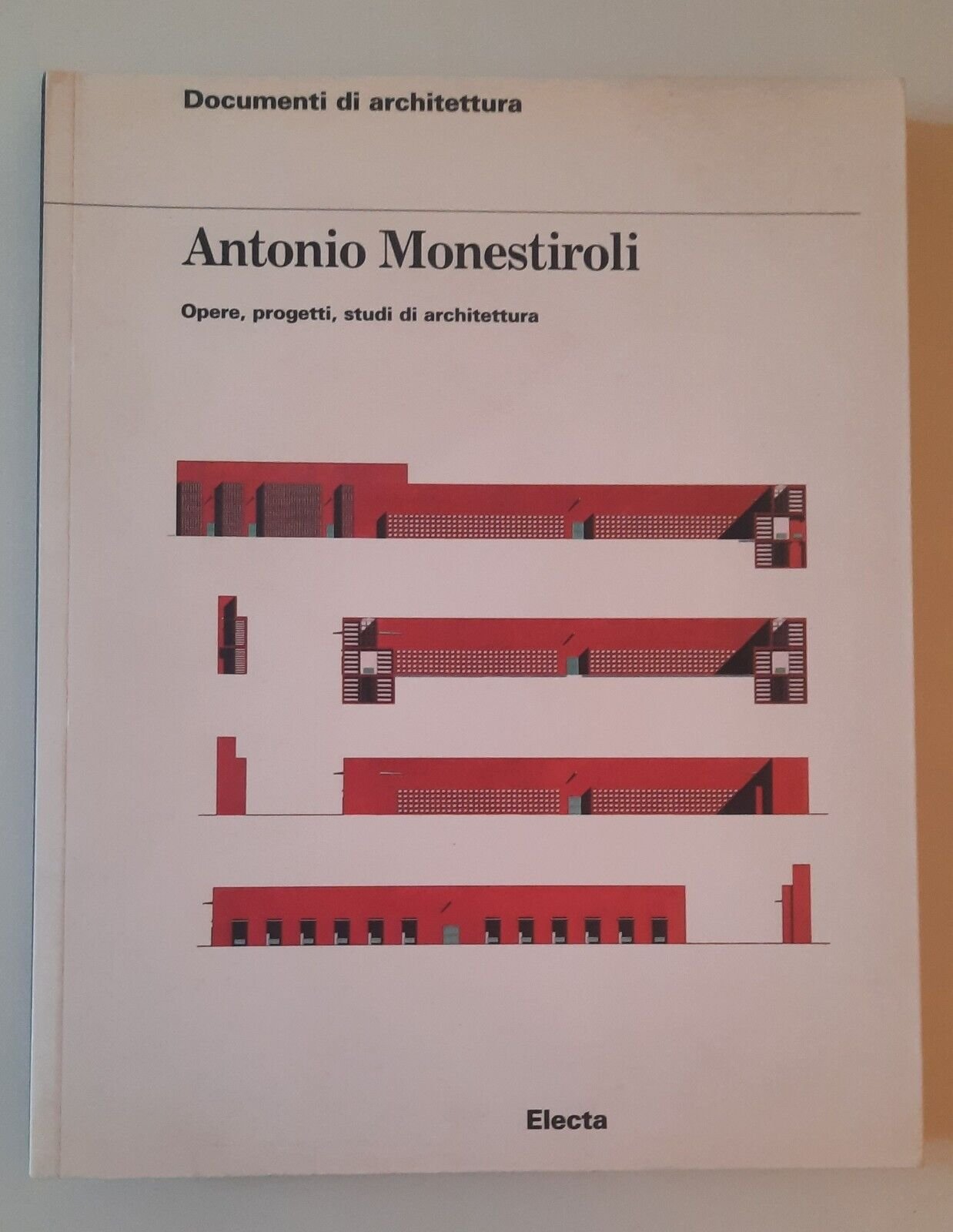 Documenti di architettura

Antonio Monestiroli

Opere, progetti, studi di architettura

Electa